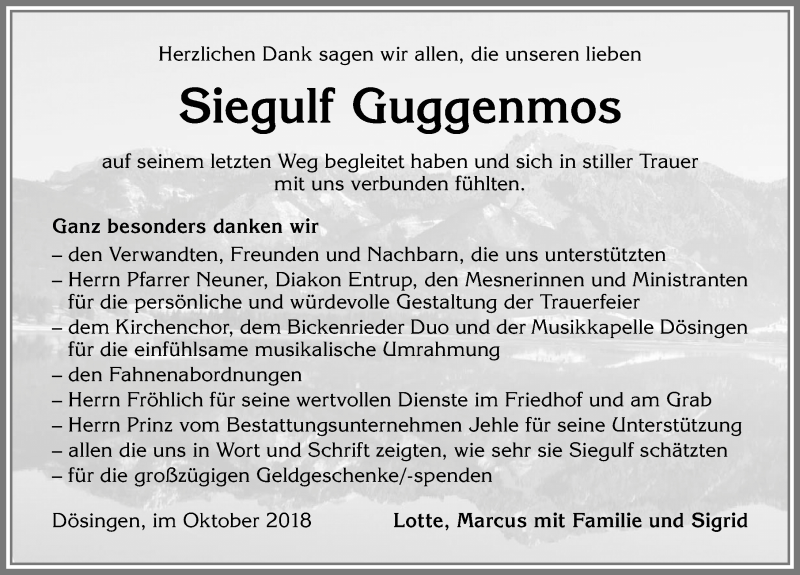 Herzlichen Dank sagen wir allen, die unseren lieben

Siegulf Guggenmos

auf seinem letzten Weg begleitet haben und sich in stiller Trauer mit uns verbunden fühlten.

Ganz besonders danken wir
– den Verwandten, Freunden und Nachbarn, die uns unterstützten
– Herrn Pfarrer Neuner, Diakon Entrup, den Mesnerinnen und Ministranten für die persönliche und würdevolle Gestaltung der Trauerfeier
– dem Kirchenchor, dem Bickenrieder Duo und der Musikkapelle Dösingen für die einfühlsame musikalische Umrahmung
– den Fahnenabordnungen
– Herrn Fröhlich für seine wertvollen Dienste im Friedhof und am Grab
– Herrn Prinz vom Bestattungsunternehmen Jehle für seine Unterstützung
– allen die uns in Wort und Schrift zeigten, wie sehr sie Siegulf schätzten
– für die großzügigen Geldgeschenke/-spenden

Dösingen, im Oktober 2018

Lotte, Marcus mit Familie und Sigrid